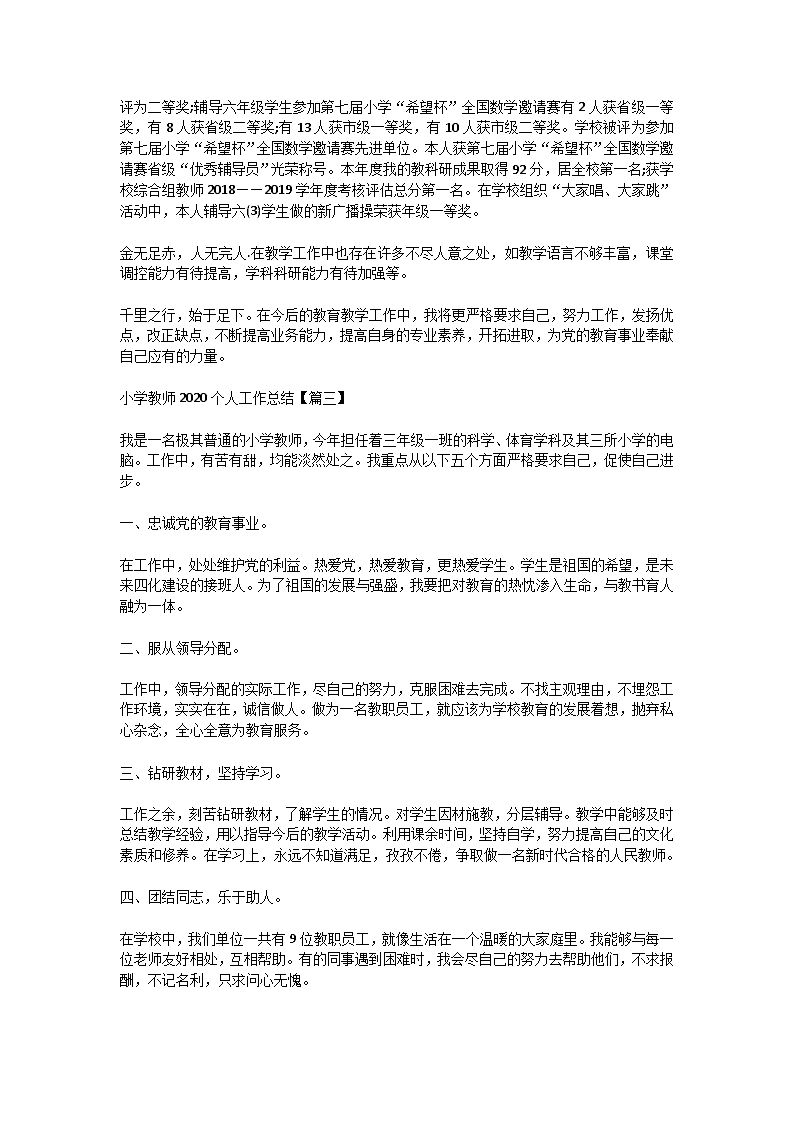 评为二等奖;辅导六年级学生参加第七届小学“希望杯”全国数学邀请赛有2人获省级一等奖，有8人获省级二等奖;有13人获市级一等奖，有10人获市级二等奖。学校被评为参加第七届小学“希望杯”全国数学邀请赛先进单位。本人获第七届小学“希望杯”全国数学邀请赛省级“优秀辅导员”光荣称号。本年度我的教科研成果取得92分，居全校第一名;获学校综合组教师2018——2019学年度考核评估总分第一名。在学校组织“大家唱、大家跳”活动中，本人辅导六(3)学生做的新广播操荣获年级一等奖。

金无足赤，人无完人.在教学工作中也存在许多不尽人意之处，如教学语言不够丰富，课堂调控能力有待提高，学科科研能力有待加强等。

千里之行，始于足下。在今后的教育教学工作中，我将更严格要求自己，努力工作，发扬优点，改正缺点，不断提高业务能力，提高自身的专业素养，开拓进取，为党的教育事业奉献自己应有的力量。

小学教师2020个人工作总结【篇三】

我是一名极其普通的小学教师，今年担任着三年级一班的科学、体育学科及其三所小学的电脑。工作中，有苦有甜，均能淡然处之。我重点从以下五个方面严格要求自己，促使自己进步。

一、忠诚党的教育事业。

在工作中，处处维护党的利益。热爱党，热爱教育，更热爱学生。学生是祖国的希望，是未来四化建设的接班人。为了祖国的发展与强盛，我要把对教育的热忱渗入生命，与教书育人融为一体。

二、服从领导分配。

工作中，领导分配的实际工作，尽自己的努力，克服困难去完成。不找主观理由，不埋怨工作环境，实实在在，诚信做人。做为一名教职员工，就应该为学校教育的发展着想，抛弃私心杂念，全心全意为教育服务。

三、钻研教材，坚持学习。

工作之余，刻苦钻研教材，了解学生的情况。对学生因材施教，分层辅导。教学中能够及时总结教学经验，用以指导今后的教学活动。利用课余时间，坚持自学，努力提高自己的文化素质和修养。在学习上，永远不知道满足，孜孜不倦，争取做一名新时代合格的人民教师。

四、团结同志，乐于助人。

在学校中，我们单位一共有9位教职员工，就像生活在一个温暖的大家庭里。我能够与每一位老师友好相处，互相帮助。有的同事遇到困难时，我会尽自己的努力去帮助他们，不求报酬，不记名利，只求问心无愧。